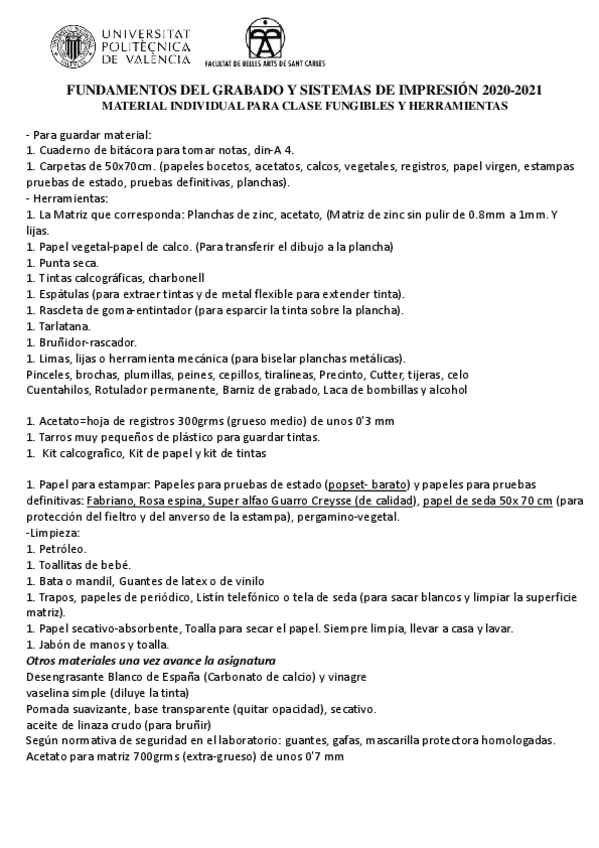 UNIVERSITAT POLITÈCNICA DE VALÈNCIA

FACULTAT DE BELLES ARTS DE SANT CARLES

FUNDAMENTOS DEL GRABADO Y SISTEMAS DE IMPRESIÓN 2020-2021
MATERIAL INDIVIDUAL PARA CLASE FUNGIBLES Y HERRAMIENTAS

- Para guardar material:
1. Cuaderno de bitácora para tomar notas, din-A 4.
1. Carpetas de 50x70cm. (papeles bocetos, acetatos, calcos, vegetales, registros, papel virgen, estampas pruebas de estado, pruebas definitivas, planchas).
- Herramientas:
1. La Matriz que corresponda: Planchas de zinc, acetato, (Matriz de zinc sin pulir de 0.8mm a 1mm. Y lijas.
1. Papel vegetal-papel de calco. (Para transferir el dibujo a la plancha)
1. Punta seca.
1. Tintas calcográficas, charbonell
1. Espátulas (para extraer tintas y de metal flexible para extender tinta).
1. Rascleta de goma-entintador (para esparcir la tinta sobre la plancha).
1. Tarlatana.
1. Bruñidor-rascador.
1. Limas, lijas o herramienta mecánica (para biselar planchas metálicas).
Pinceles, brochas, plumillas, peines, cepillos, tiralíneas, Precinto, Cutter, tijeras, celo Cuentahilos, Rotulador permanente, Barniz de grabado, Laca de bombillas y alcohol

1. Acetato=hoja de registros 300grms (grueso medio) de unos 0'3 mm
1. Tarros muy pequeños de plástico para guardar tintas.
1. Kit calcografico, Kit de papel y kit de tintas

1. Papel para estampar: Papeles para pruebas de estado (popset- barato) y papeles para pruebas definitivas: Fabriano, Rosa espina, Super alfao Guarro Creysse (de calidad), papel de seda 50x 70 cm (para protección del fieltro y del anverso de la estampa), pergamino-vegetal.
-Limpieza:
1. Petróleo.
1. Toallitas de bebé.
1. Bata o mandil, Guantes de latex o de vinilo
1. Trapos, papeles de periódico, Listín telefónico o tela de seda (para sacar blancos y limpiar la superficie matriz).
1. Papel secativo-absorbente, Toalla para secar el papel. Siempre limpia, llevar a casa y lavar.
1. Jabón de manos y toalla.
Otros materiales una vez avance la asignatura
Desengrasante Blanco de España (Carbonato de calcio) y vinagre
vaselina simple (diluye la tinta)
Pomada suavizante, base transparente (quitar opacidad), secativo.
aceite de linaza crudo (para bruñir)
Según normativa de seguridad en el laboratorio: guantes, gafas, mascarilla protectora homologadas.
Acetato para matriz 700grms (extra-grueso) de unos 0'7 mm